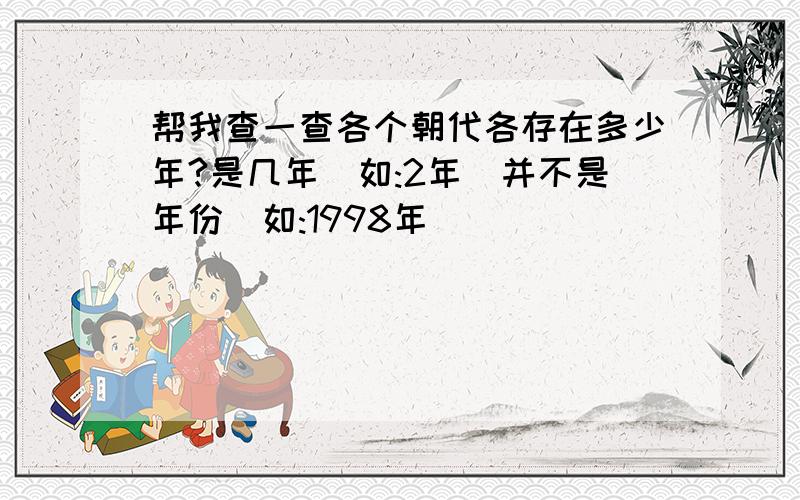 帮我查一查各个朝代各存在多少年?是几年(如:2年)并不是年份(如:1998年)